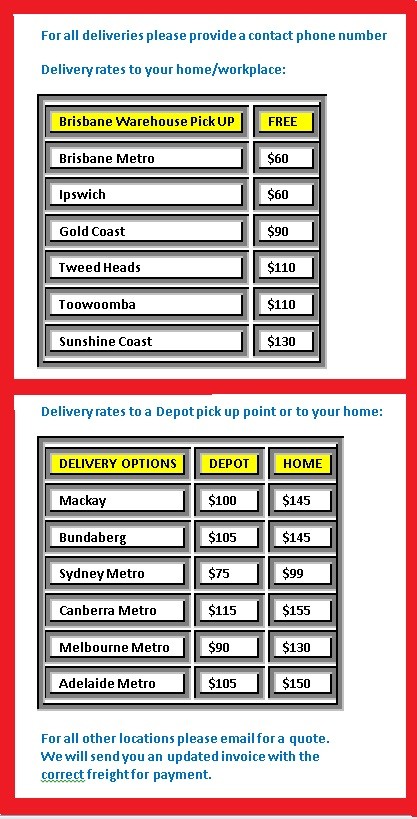 For all deliveries please provide a contact phone number

Delivery rates to your home/workplace:

| Brisbane Warehouse Pick UP | FREE |
|---|---|
| Brisbane Metro | \$60 |
| Ipswich | \$60 |
| Gold Coast | \$90 |
| Tweed Heads | \$110 |
| Toowoomba | \$110 |
| Sunshine Coast | \$130 |

Delivery rates to a Depot pick up point or to your home:

| DELIVERY OPTIONS | DEPOT | HOME |
|---|---|---|
| Mackay | \$100 | \$145 |
| Bundaberg | \$105 | \$145 |
| Sydney Metro | \$75 | \$99 |
| Canberra Metro | \$115 | \$155 |
| Melbourne Metro | \$90 | \$130 |
| Adelaide Metro | \$105 | \$150 |

For all other locations please email for a quote. We will send you an updated invoice with the correct freight for payment.